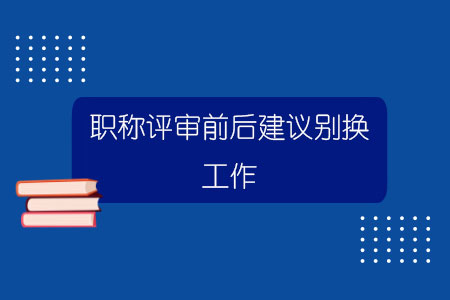 职称评审前后建议别换工作